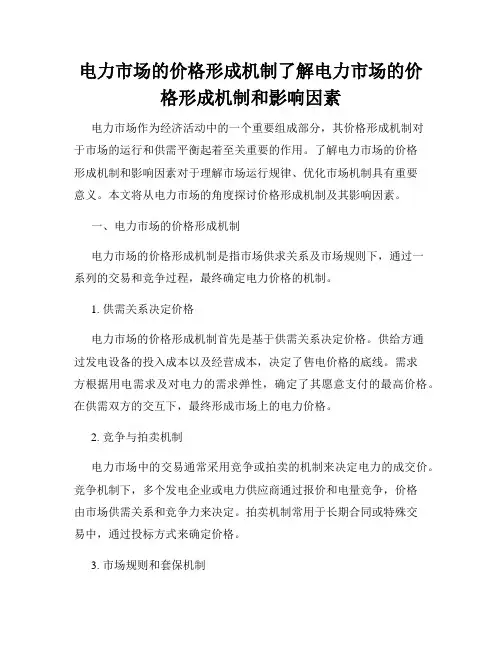 电力市场的价格形成机制了解电力市场的价格形成机制和影响因素

电力市场作为经济活动中的一个重要组成部分，其价格形成机制对于市场的运行和供需平衡起着至关重要的作用。了解电力市场的价格形成机制和影响因素对于理解市场运行规律、优化市场机制具有重要意义。本文将从电力市场的角度探讨价格形成机制及其影响因素。

一、电力市场的价格形成机制

电力市场的价格形成机制是指市场供求关系及市场规则下，通过一系列的交易和竞争过程，最终确定电力价格的机制。

1. 供需关系决定价格

电力市场的价格形成机制首先是基于供需关系决定价格。供给方通过发电设备的投入成本以及经营成本，决定了售电价格的底线。需求方根据用电需求及对电力的需求弹性，确定了其愿意支付的最高价格。在供需双方的交互下，最终形成市场上的电力价格。

2. 竞争与拍卖机制

电力市场中的交易通常采用竞争或拍卖的机制来决定电力的成交价。竞争机制下，多个发电企业或电力供应商通过报价和电量竞争，价格由市场供需关系和竞争力来决定。拍卖机制常用于长期合同或特殊交易中，通过投标方式来确定价格。

3. 市场规则和套保机制